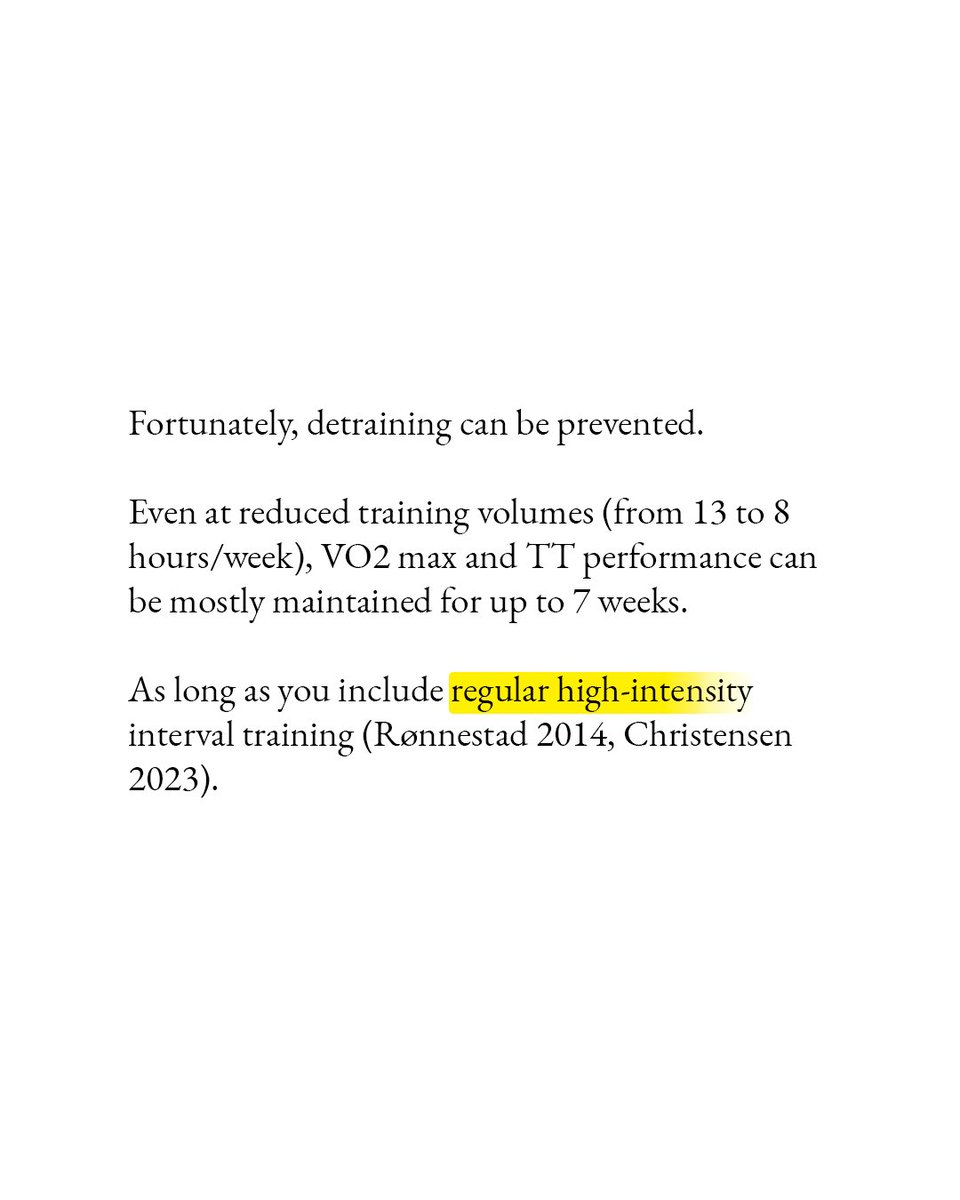 Fortunately, detraining can be prevented.

Even at reduced training volumes (from 13 to 8 hours/week), VO2 max and TT performance can be mostly maintained for up to 7 weeks.

As long as you include regular high-intensity interval training (Rønnestad 2014, Christensen 2023).